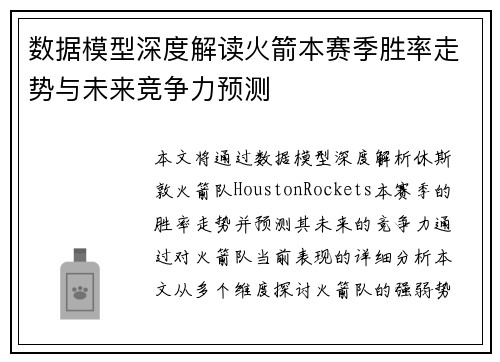 数据模型深度解读火箭本赛季胜率走势与未来竞争力预测

本文将通过数据模型深度解析休斯敦火箭队HoustonRockets本赛季的胜率走势并预测其未来的竞争力通过对火箭队当前表现的详细分析本文从多个维度探讨火箭队的强弱势